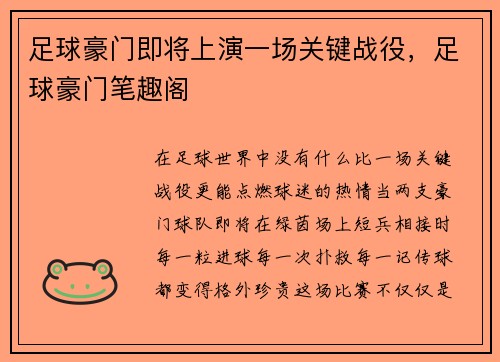 足球豪门即将上演一场关键战役，足球豪门笔趣阁

在足球世界中没有什么比一场关键战役更能点燃球迷的热情当两支豪门球队即将在绿茵场上短兵相接时每一粒进球每一次扑救每一记传球都变得格外珍贵这场比赛不仅仅是